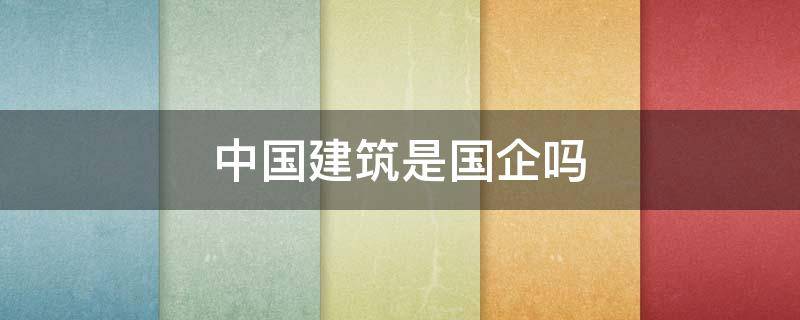 中国建筑是国企吗